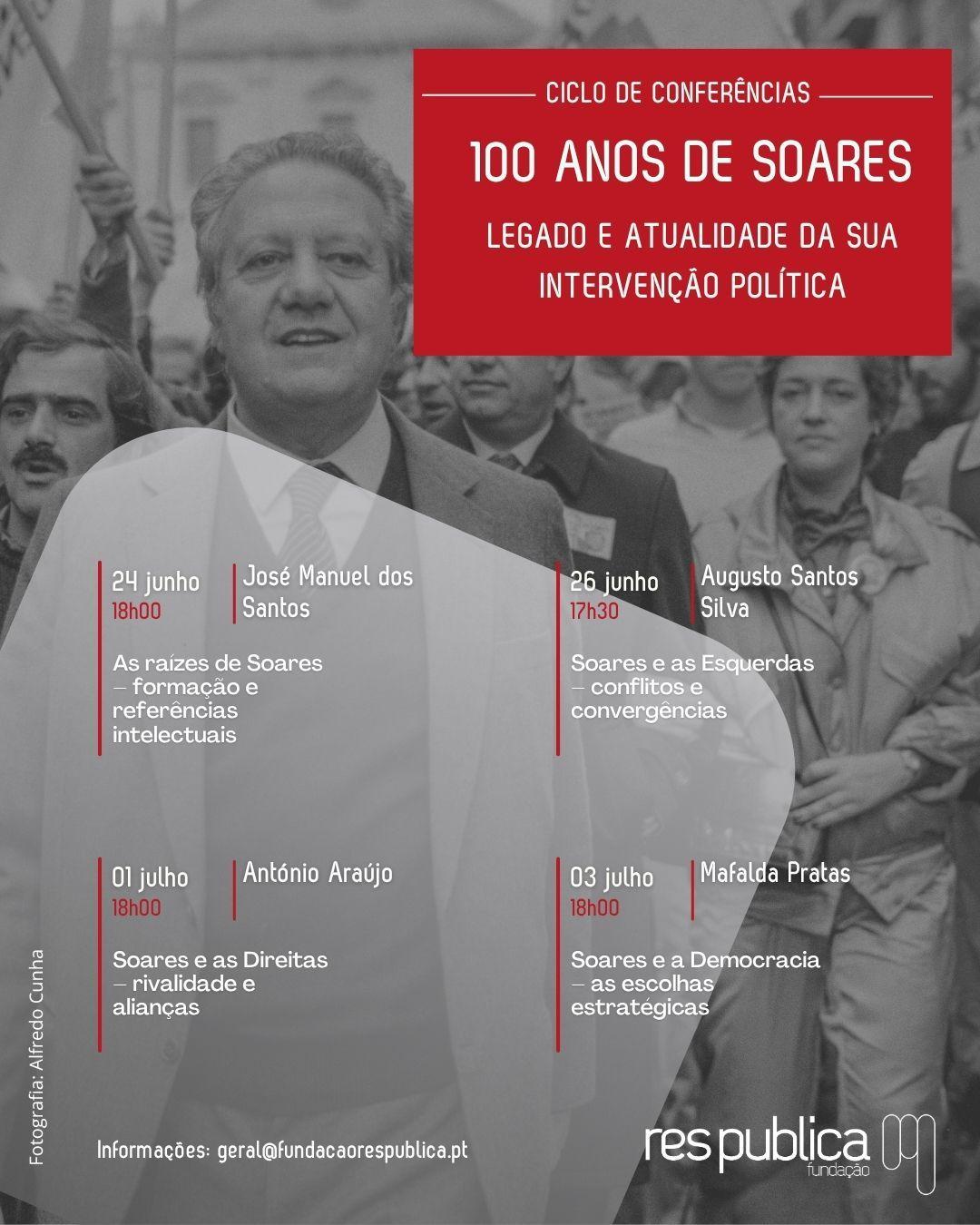 CICLO DE CONFERÊNCIAS

100 ANOS DE SOARES

LEGADO E ATUALIDADE DA SUA INTERVENÇÃO POLÍTICA

24 junho
18h00
José Manuel dos Santos

As raízes de Soares – formação e referências intelectuais

26 junho
17h30
Augusto Santos Silva

Soares e as Esquerdas – conflitos e convergências

01 julho
18h00
António Araújo

Soares e as Direitas – rivalidade e alianças

03 julho
18h00
Mafalda Pratas

Soares e a Democracia – as escolhas estratégicas

Fotografia: Alfredo Cunha

Informações: geral@fundacaorespublica.pt

res publica
fundação